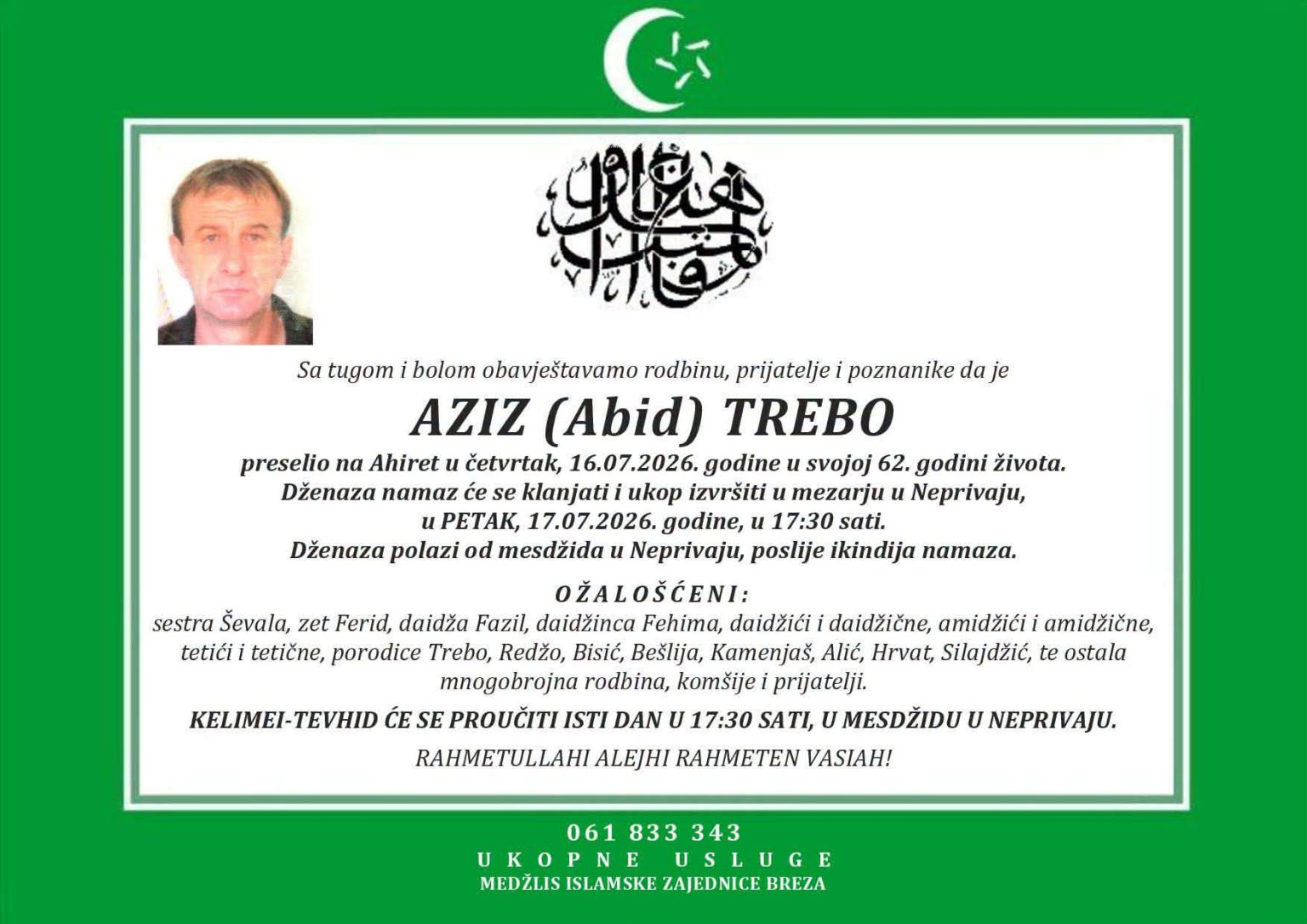 Sa tugom i bolom obavještavamo rodbinu, prijatelje i poznanike da je

AZIZ (Abid) TREBO

preselio na Ahiret u četvrtak, 16.07.2026. godine u svojoj 62. godini života.
Dženaza namaz će se klanjati i ukop izvršiti u mezarju u Neprivaju,
u PETAK, 17.07.2026. godine, u 17:30 sati.
Dženaza polazi od mesdžida u Neprivaju, poslije ikindija namaza.

OŽALOŠĆENI:

sestra Ševala, zet Ferid, daidža Fazil, daidžinca Fehima, daidžići i daidžične, amidžići i amidžične, tetići i tetične, porodice Trebo, Redžo, Bisić, Bešlija, Kamenjaš, Alić, Hrvat, Silajdžić, te ostala mnogobrojna rodbina, komšije i prijatelji.

KELIMEI-TEVHID ĆE SE PROUČITI ISTI DAN U 17:30 SATI, U MESDŽIDU U NEPRIVAJU.

RAHMETULLAHI ALEJHI RAHMETEN VASIAH!

061 833 343
UKOPNE USLUGE
MEDŽLIS ISLAMSKE ZAJEDNICE BREZA